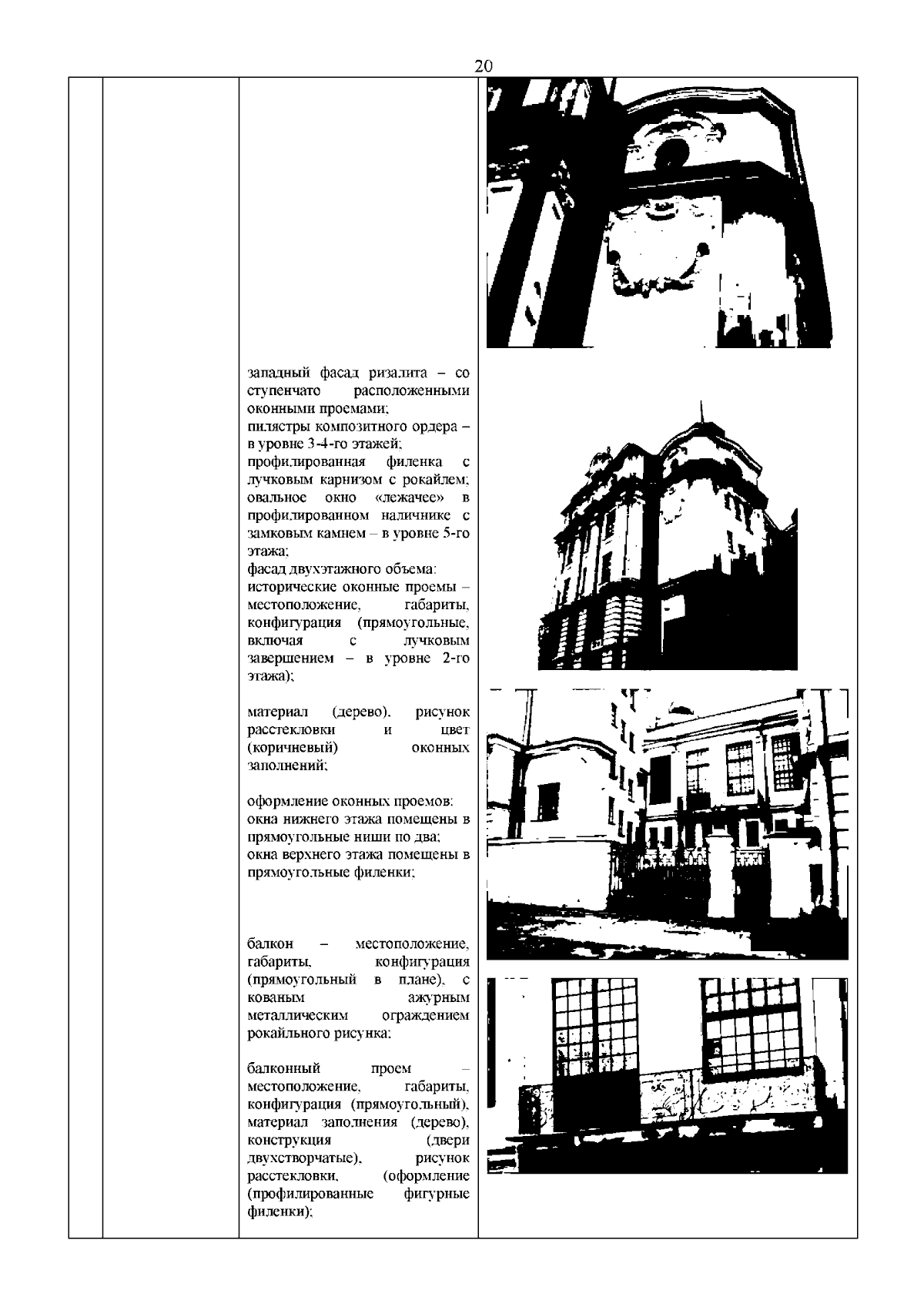 20

западный фасад ризалита – со ступенчато расположенными оконными проемами;
пилястры композитного ордера – в уровне 3-4-го этажей;
профилированная филенка с лучковым карнизом с рокайлем;
овальное окно «лежачее» в профилированном наличнике с замковым камнем – в уровне 5-го этажа;
фасад двухэтажного объема:
исторические оконные проемы – местоположение, габариты, конфигурация (прямоугольные, включая с лучковым завершением – в уровне 2-го этажа);

материал (дерево), рисунок расстекловки и цвет (коричневый) оконных заполнений;

оформление оконных проемов:
окна нижнего этажа помещены в прямоугольные ниши по два;
окна верхнего этажа помещены в прямоугольные филенки;

балкон – местоположение, габариты, конфигурация (прямоугольный в плане), с кованым ажурным металлическим ограждением рокайльного рисунка;

балконный проем – местоположение, габариты, конфигурация (прямоугольный), материал заполнения (дерево), конструкция (двери двухстворчатые), рисунок расстекловки, (оформление (профилированные фигурные филенки);